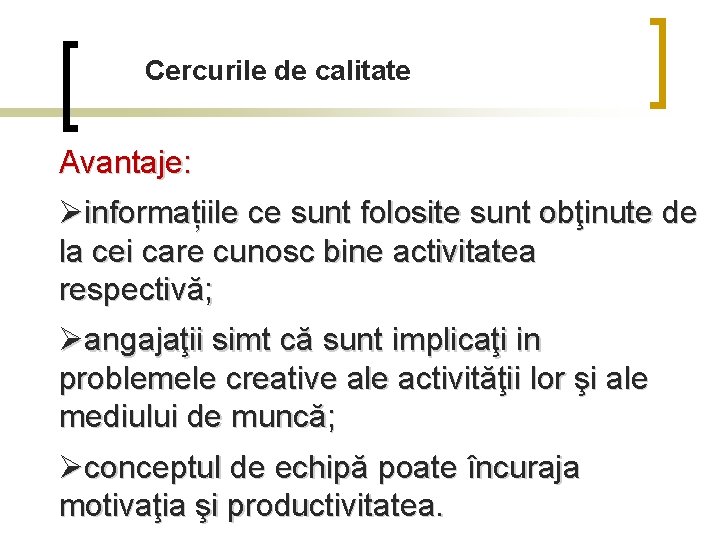 Cercurile de calitate

Avantaje:

➢informațiile ce sunt folosite sunt obţinute de la cei care cunosc bine activitatea respectivă;

➢angajaţii simt că sunt implicaţi in problemele creative ale activităţii lor şi ale mediului de muncă;

➢conceptul de echipă poate încuraja motivaţia şi productivitatea.